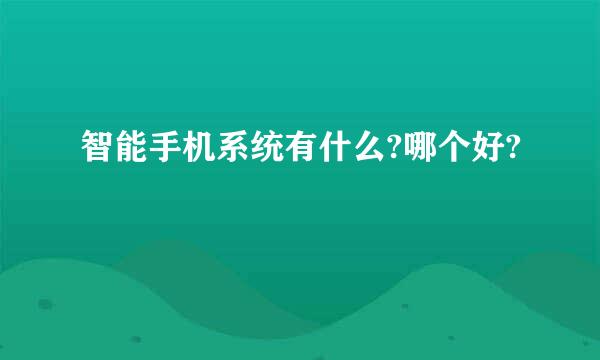 智能手机系统有什么?哪个好?